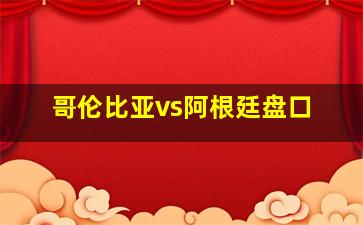 哥伦比亚vs阿根廷盘口